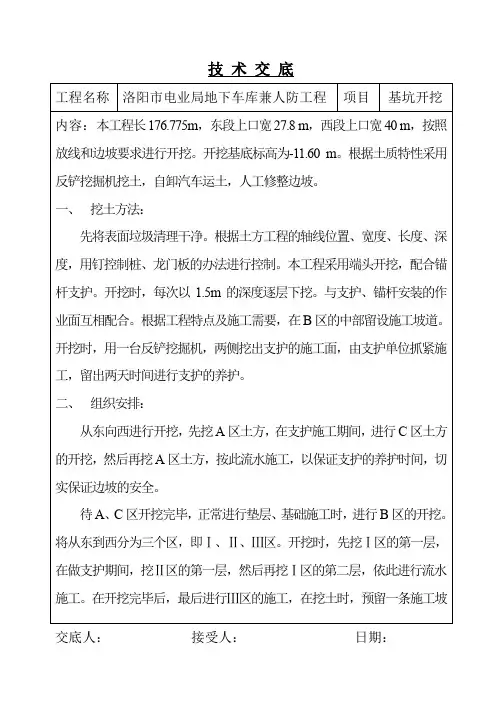 技 术 交 底

| 工程名称 | 洛阳市电业局地下车库兼人防工程 | 项目 | 基坑开挖 |
|---|---|---|---|

内容：本工程长 176.775m，东段上口宽 27.8 m，西段上口宽 40 m，按照放线和边坡要求进行开挖。开挖基底标高为-11.60 m。根据土质特性采用反铲挖掘机挖土，自卸汽车运土，人工修整边坡。

一、 挖土方法：

先将表面垃圾清理干净。根据土方工程的轴线位置、宽度、长度、深度，用钉控制桩、龙门板的办法进行控制。本工程采用端头开挖，配合锚杆支护。开挖时，每次以 1.5m 的深度逐层下挖。与支护、锚杆安装的作业面互相配合。根据工程特点及施工需要，在 B 区的中部留设施工坡道。开挖时，用一台反铲挖掘机，两侧挖出支护的施工面，由支护单位抓紧施工，留出两天时间进行支护的养护。

二、 组织安排：

从东向西进行开挖，先挖 A 区土方，在支护施工期间，进行 C 区土方的开挖，然后再挖 A 区土方，按此流水施工，以保证支护的养护时间，切实保证边坡的安全。

待 A、C 区开挖完毕，正常进行垫层、基础施工时，进行 B 区的开挖。将从东到西分为三个区，即Ⅰ、Ⅱ、Ⅲ区。开挖时，先挖Ⅰ区的第一层，在做支护期间，挖Ⅱ区的第一层，然后再挖Ⅰ区的第二层，依此进行流水施工。在开挖完毕后，最后进行Ⅲ区的施工，在挖土时，预留一条施工坡

交底人： 接受人： 日期：